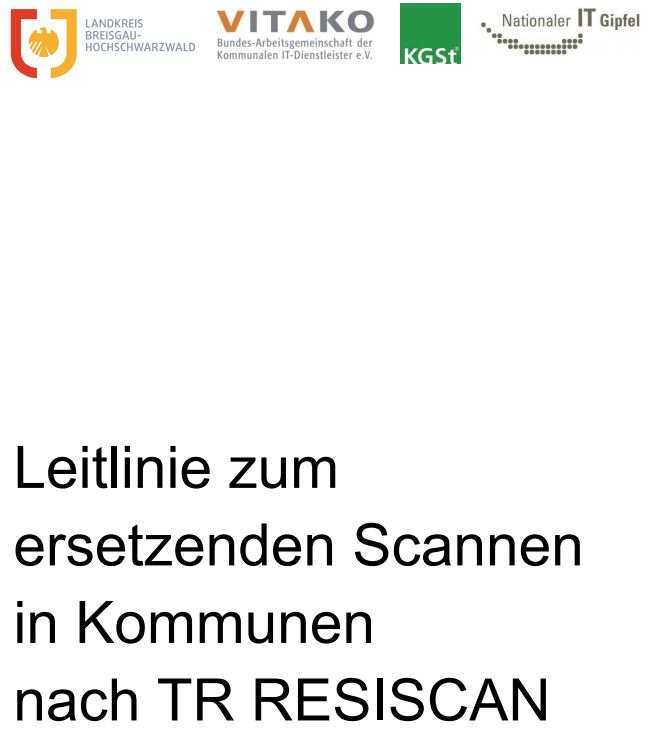 LANDKREIS BREISGAU-HOCHSCHWARZWALD

VITAKO
Bundes-Arbeitsgemeinschaft der Kommunalen IT-Dienstleister e.V.

KGSt

Nationaler IT Gipfel

Leitlinie zum ersetzenden Scannen in Kommunen nach TR RESISCAN